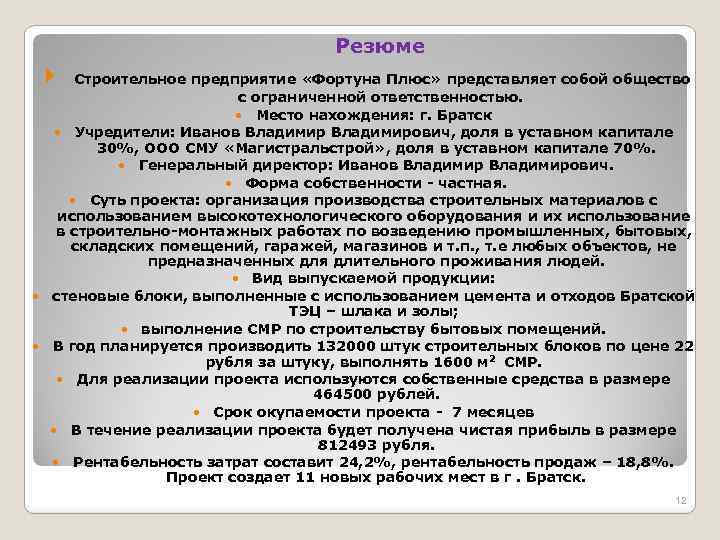 Резюме

Строительное предприятие «Фортуна Плюс» представляет собой общество с ограниченной ответственностью.

Место нахождения: г. Братск

Учредители: Иванов Владимир Владимирович, доля в уставном капитале 30%, ООО СМУ «Магистральстрой», доля в уставном капитале 70%.

Генеральный директор: Иванов Владимир Владимирович.

Форма собственности - частная.

Суть проекта: организация производства строительных материалов с использованием высокотехнологического оборудования и их использование в строительно-монтажных работах по возведению промышленных, бытовых, складских помещений, гаражей, магазинов и т.п., т.е любых объектов, не предназначенных для длительного проживания людей.

Вид выпускаемой продукции:

стеновые блоки, выполненные с использованием цемента и отходов Братской ТЭЦ – шлака и золы;

выполнение СМР по строительству бытовых помещений.

В год планируется производить 132000 штук строительных блоков по цене 22 рубля за штуку, выполнять 1600 $м^2$ СМР.

Для реализации проекта используются собственные средства в размере 464500 рублей.

Срок окупаемости проекта - 7 месяцев

В течение реализации проекта будет получена чистая прибыль в размере 812493 рубля.

Рентабельность затрат составит 24,2%, рентабельность продаж – 18,8%. Проект создает 11 новых рабочих мест в г . Братск.

12